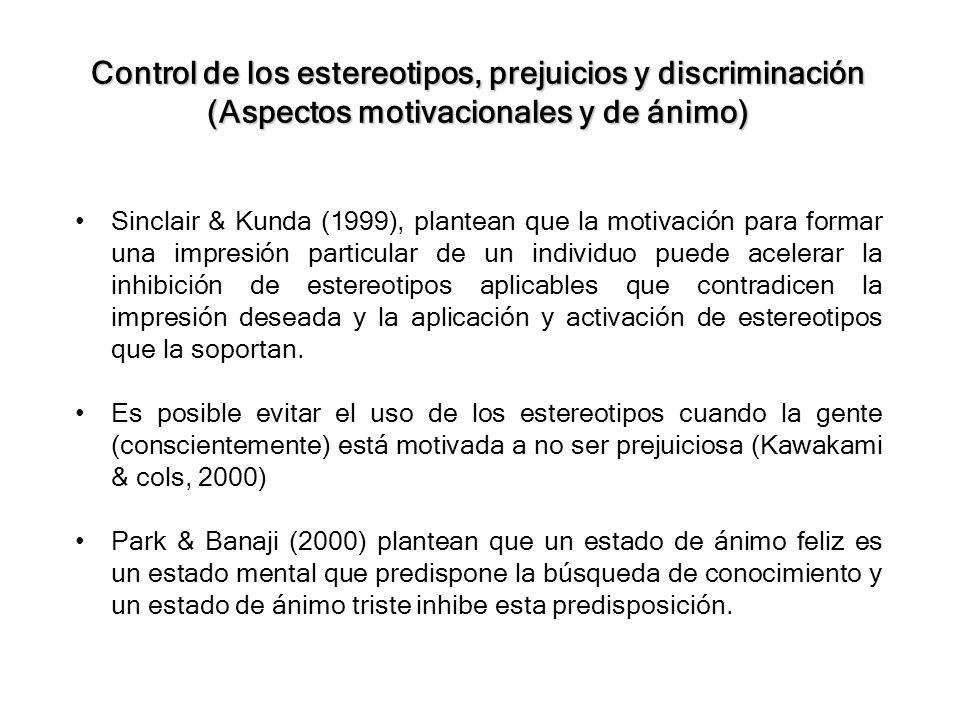 Control de los estereotipos, prejuicios y discriminación (Aspectos motivacionales y de ánimo)

• Sinclair & Kunda (1999), plantean que la motivación para formar una impresión particular de un individuo puede acelerar la inhibición de estereotipos aplicables que contradicen la impresión deseada y la aplicación y activación de estereotipos que la soportan.

• Es posible evitar el uso de los estereotipos cuando la gente (conscientemente) está motivada a no ser prejuiciosa (Kawakami & cols, 2000)

• Park & Banaji (2000) plantean que un estado de ánimo feliz es un estado mental que predispone la búsqueda de conocimiento y un estado de ánimo triste inhibe esta predisposición.